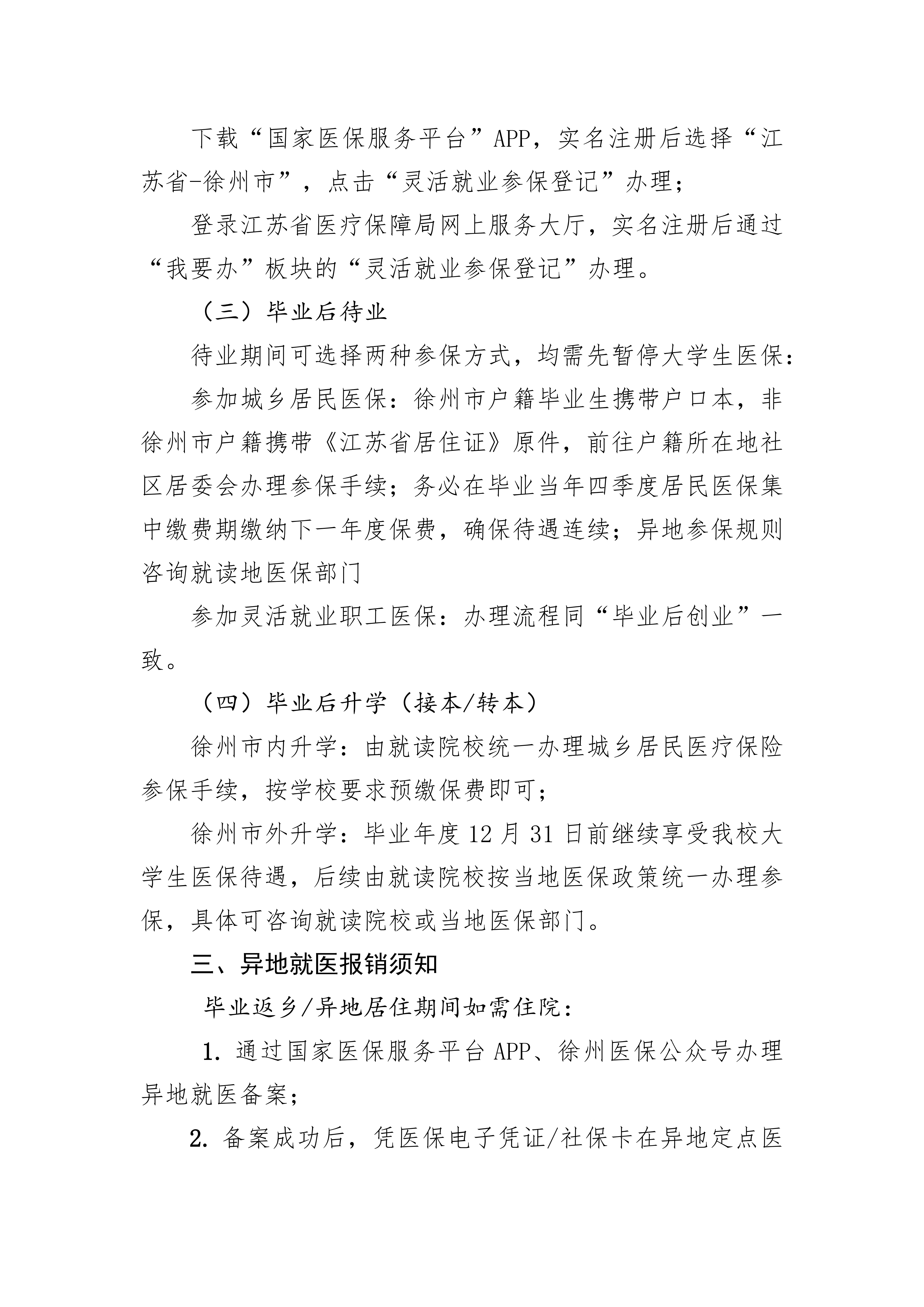 下载“国家医保服务平台”APP，实名注册后选择“江苏省-徐州市”，点击“灵活就业参保登记”办理；

登录江苏省医疗保障局网上服务大厅，实名注册后通过“我要办”板块的“灵活就业参保登记”办理。

（三）毕业后待业

待业期间可选择两种参保方式，均需先暂停大学生医保：

参加城乡居民医保：徐州市户籍毕业生携带户口本，非徐州市户籍携带《江苏省居住证》原件，前往户籍所在地社区居委会办理参保手续；务必在毕业当年四季度居民医保集中缴费期缴纳下一年度保费，确保待遇连续；异地参保规则咨询就读地医保部门

参加灵活就业职工医保：办理流程同“毕业后创业”一致。

（四）毕业后升学（接本/转本）

徐州市内升学：由就读院校统一办理城乡居民医疗保险参保手续，按学校要求预缴保费即可；

徐州市外升学：毕业年度12月31日前继续享受我校大学生医保待遇，后续由就读院校按当地医保政策统一办理参保，具体可咨询就读院校或当地医保部门。

三、异地就医报销须知

毕业返乡/异地居住期间如需住院：

1. 通过国家医保服务平台APP、徐州医保公众号办理异地就医备案；

2. 备案成功后，凭医保电子凭证/社保卡在异地定点医